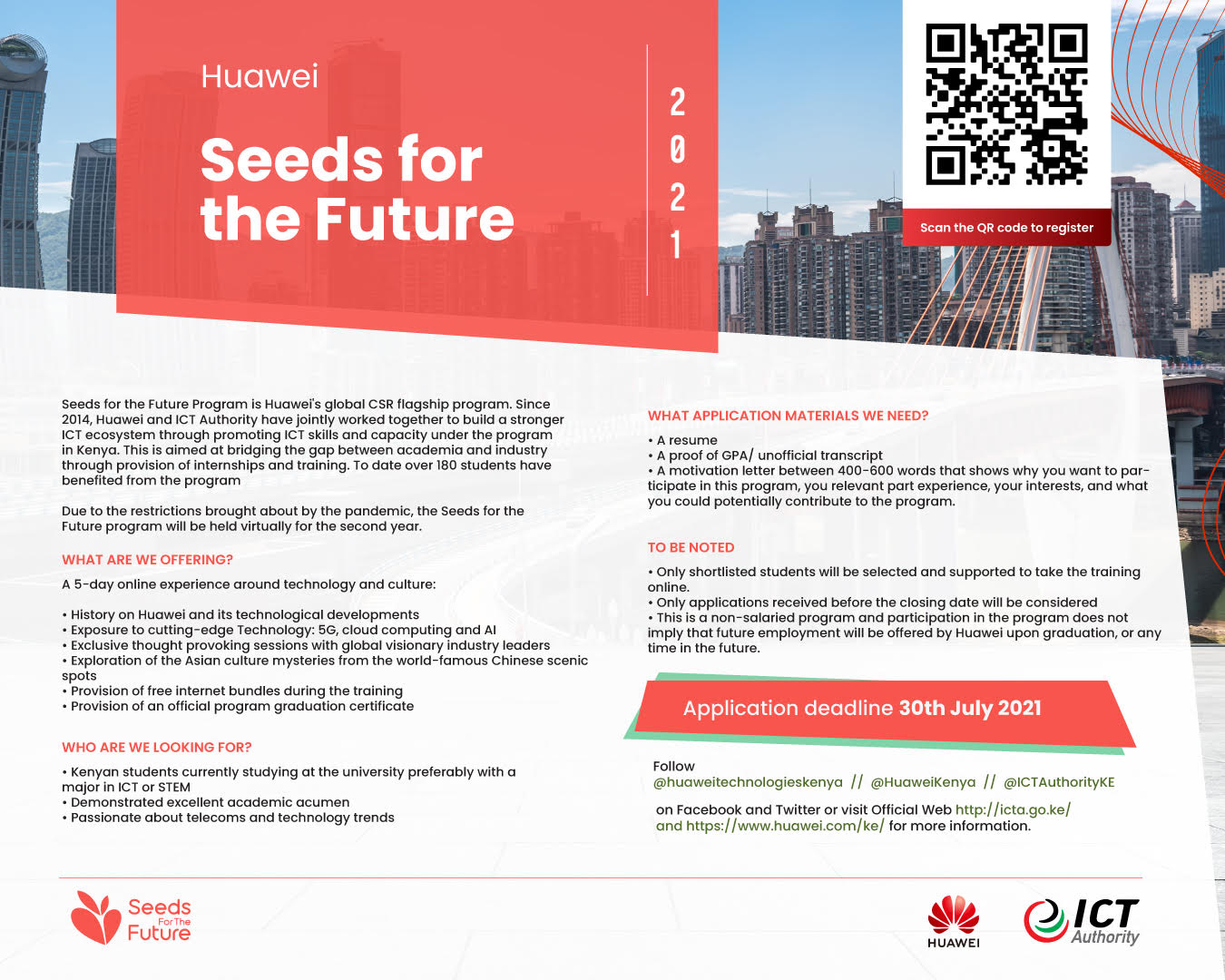 Huawei

Seeds for the Future

2021

Scan the QR code to register

Seeds for the Future Program is Huawei's global CSR flagship program. Since 2014, Huawei and ICT Authority have jointly worked together to build a stronger ICT ecosystem through promoting ICT skills and capacity under the program in Kenya. This is aimed at bridging the gap between academia and industry through provision of internships and training. To date over 180 students have benefited from the program

Due to the restrictions brought about by the pandemic, the Seeds for the Future program will be held virtually for the second year.

WHAT ARE WE OFFERING?

A 5-day online experience around technology and culture:

• History on Huawei and its technological developments
• Exposure to cutting-edge Technology: 5G, cloud computing and AI
• Exclusive thought provoking sessions with global visionary industry leaders
• Exploration of the Asian culture mysteries from the world-famous Chinese scenic spots
• Provision of free internet bundles during the training
• Provision of an official program graduation certificate

WHO ARE WE LOOKING FOR?

• Kenyan students currently studying at the university preferably with a major in ICT or STEM
• Demonstrated excellent academic acumen
• Passionate about telecoms and technology trends

WHAT APPLICATION MATERIALS WE NEED?

• A resume
• A proof of GPA/ unofficial transcript
• A motivation letter between 400-600 words that shows why you want to participate in this program, you relevant part experience, your interests, and what you could potentially contribute to the program.

TO BE NOTED

• Only shortlisted students will be selected and supported to take the training online.
• Only applications received before the closing date will be considered
• This is a non-salaried program and participation in the program does not imply that future employment will be offered by Huawei upon graduation, or any time in the future.

Application deadline 30th July 2021

Follow
@huaweitechnologieskenya // @HuaweiKenya // @ICTAuthorityKE

on Facebook and Twitter or visit Official Web http://icta.go.ke/ and https://www.huawei.com/ke/ for more information.

Seeds For The Future

HUAWEI

ICT Authority